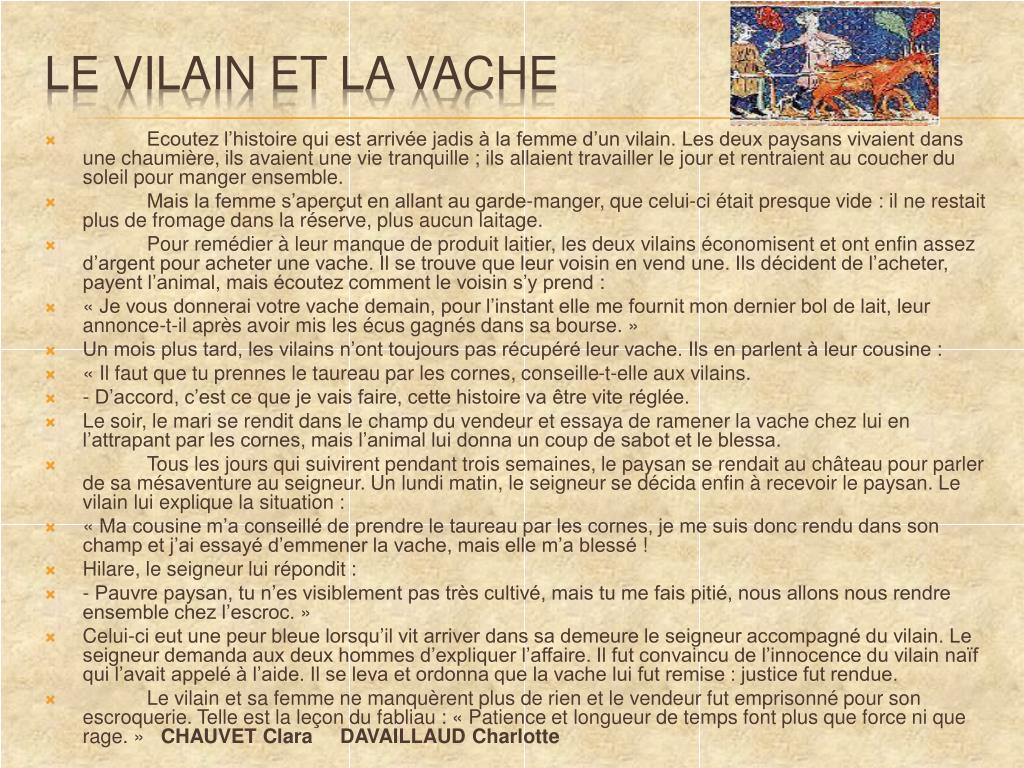 LE VILAIN ET LA VACHE

Ecoutez l’histoire qui est arrivée jadis à la femme d’un vilain. Les deux paysans vivaient dans une chaumière, ils avaient une vie tranquille ; ils allaient travailler le jour et rentraient au coucher du soleil pour manger ensemble.

Mais la femme s’aperçut en allant au garde-manger, que celui-ci était presque vide : il ne restait plus de fromage dans la réserve, plus aucun laitage.

Pour remédier à leur manque de produit laitier, les deux vilains économisent et ont enfin assez d’argent pour acheter une vache. Il se trouve que leur voisin en vend une. Ils décident de l’acheter, payent l’animal, mais écoutez comment le voisin s’y prend :

« Je vous donnerai votre vache demain, pour l’instant elle me fournit mon dernier bol de lait, leur annonce-t-il après avoir mis les écus gagnés dans sa bourse. »

Un mois plus tard, les vilains n’ont toujours pas récupéré leur vache. Ils en parlent à leur cousine :

« Il faut que tu prennes le taureau par les cornes, conseille-t-elle aux vilains.

- D’accord, c’est ce que je vais faire, cette histoire va être vite réglée.

Le soir, le mari se rendit dans le champ du vendeur et essaya de ramener la vache chez lui en l’attrapant par les cornes, mais l’animal lui donna un coup de sabot et le blessa.

Tous les jours qui suivirent pendant trois semaines, le paysan se rendait au château pour parler de sa mésaventure au seigneur. Un lundi matin, le seigneur se décida enfin à recevoir le paysan. Le vilain lui explique la situation :

« Ma cousine m’a conseillé de prendre le taureau par les cornes, je me suis donc rendu dans son champ et j’ai essayé d’emmener la vache, mais elle m’a blessé !

Hilare, le seigneur lui répondit :

- Pauvre paysan, tu n’es visiblement pas très cultivé, mais tu me fais pitié, nous allons nous rendre ensemble chez l’escroc. »

Celui-ci eut une peur bleue lorsqu’il vit arriver dans sa demeure le seigneur accompagné du vilain. Le seigneur demanda aux deux hommes d’expliquer l’affaire. Il fut convaincu de l’innocence du vilain naïf qui l’avait appelé à l’aide. Il se leva et ordonna que la vache lui fut remise : justice fut rendue.

Le vilain et sa femme ne manquèrent plus de rien et le vendeur fut emprisonné pour son escroquerie. Telle est la leçon du fabliau : « Patience et longueur de temps font plus que force ni que rage. » CHAUVET Clara DAVAILLAUD Charlotte